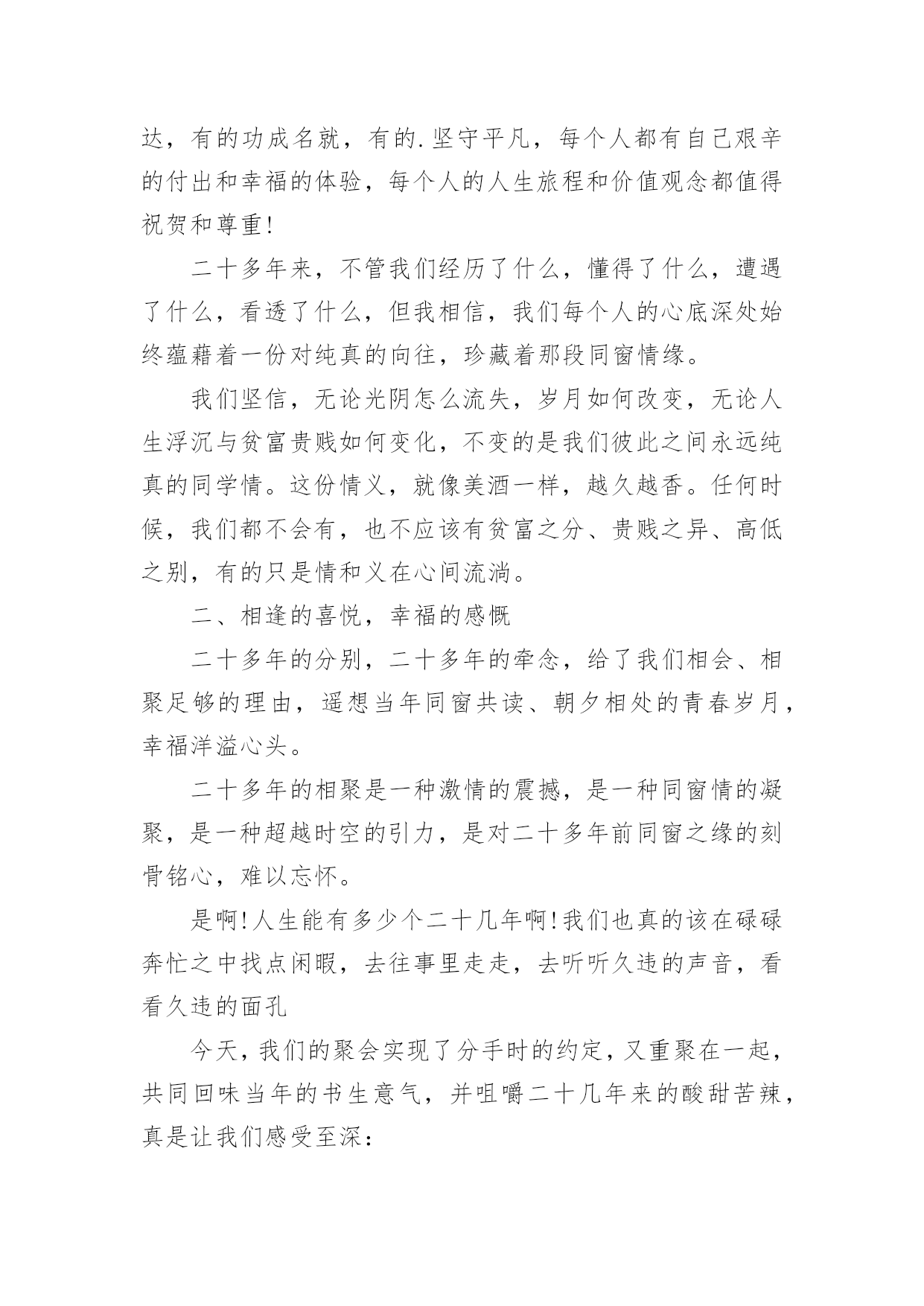 达，有的功成名就，有的.坚守平凡，每个人都有自己艰辛的付出和幸福的体验，每个人的人生旅程和价值观念都值得祝贺和尊重!

二十多年来，不管我们经历了什么，懂得了什么，遭遇了什么，看透了什么，但我相信，我们每个人的心底深处始终蕴藉着一份对纯真的向往，珍藏着那段同窗情缘。

我们坚信，无论光阴怎么流失，岁月如何改变，无论人生浮沉与贫富贵贱如何变化，不变的是我们彼此之间永远纯真的同学情。这份情义，就像美酒一样，越久越香。任何时候，我们都不会有，也不应该有贫富之分、贵贱之异、高低之别，有的只是情和义在心间流淌。

二、相逢的喜悦，幸福的感慨

二十多年的分别，二十多年的牵念，给了我们相会、相聚足够的理由，遥想当年同窗共读、朝夕相处的青春岁月，幸福洋溢心头。

二十多年的相聚是一种激情的震撼，是一种同窗情的凝聚，是一种超越时空的引力，是对二十多年前同窗之缘的刻骨铭心，难以忘怀。

是啊!人生能有多少个二十几年啊!我们也真的该在碌碌奔忙之中找点闲暇，去往事里走走，去听听久违的声音，看看久违的面孔

今天，我们的聚会实现了分手时的约定，又重聚在一起，共同回味当年的书生意气，并咀嚼二十几年来的酸甜苦辣，真是让我们感受至深：